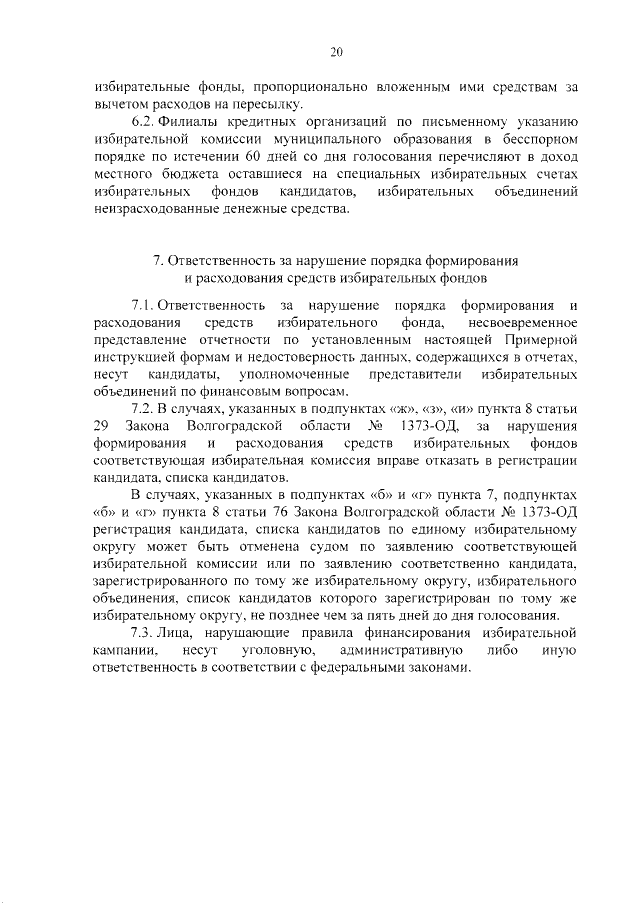 20

избирательные фонды, пропорционально вложенным ими средствам за вычетом расходов на пересылку.

6.2. Филиалы кредитных организаций по письменному указанию избирательной комиссии муниципального образования в бесспорном порядке по истечении 60 дней со дня голосования перечисляют в доход местного бюджета оставшиеся на специальных избирательных счетах избирательных фондов кандидатов, избирательных объединений неизрасходованные денежные средства.

7. Ответственность за нарушение порядка формирования
и расходования средств избирательных фондов

7.1. Ответственность за нарушение порядка формирования и расходования средств избирательного фонда, несвоевременное представление отчетности по установленным настоящей Примерной инструкцией формам и недостоверность данных, содержащихся в отчетах, несут кандидаты, уполномоченные представители избирательных объединений по финансовым вопросам.

7.2. В случаях, указанных в подпунктах «ж», «з», «и» пункта 8 статьи 29 Закона Волгоградской области № 1373-ОД, за нарушения формирования и расходования средств избирательных фондов соответствующая избирательная комиссия вправе отказать в регистрации кандидата, списка кандидатов.

В случаях, указанных в подпунктах «б» и «г» пункта 7, подпунктах «б» и «г» пункта 8 статьи 76 Закона Волгоградской области № 1373-ОД регистрация кандидата, списка кандидатов по единому избирательному округу может быть отменена судом по заявлению соответствующей избирательной комиссии или по заявлению соответственно кандидата, зарегистрированного по тому же избирательному округу, избирательного объединения, список кандидатов которого зарегистрирован по тому же избирательному округу, не позднее чем за пять дней до дня голосования.

7.3. Лица, нарушающие правила финансирования избирательной кампании, несут уголовную, административную либо иную ответственность в соответствии с федеральными законами.